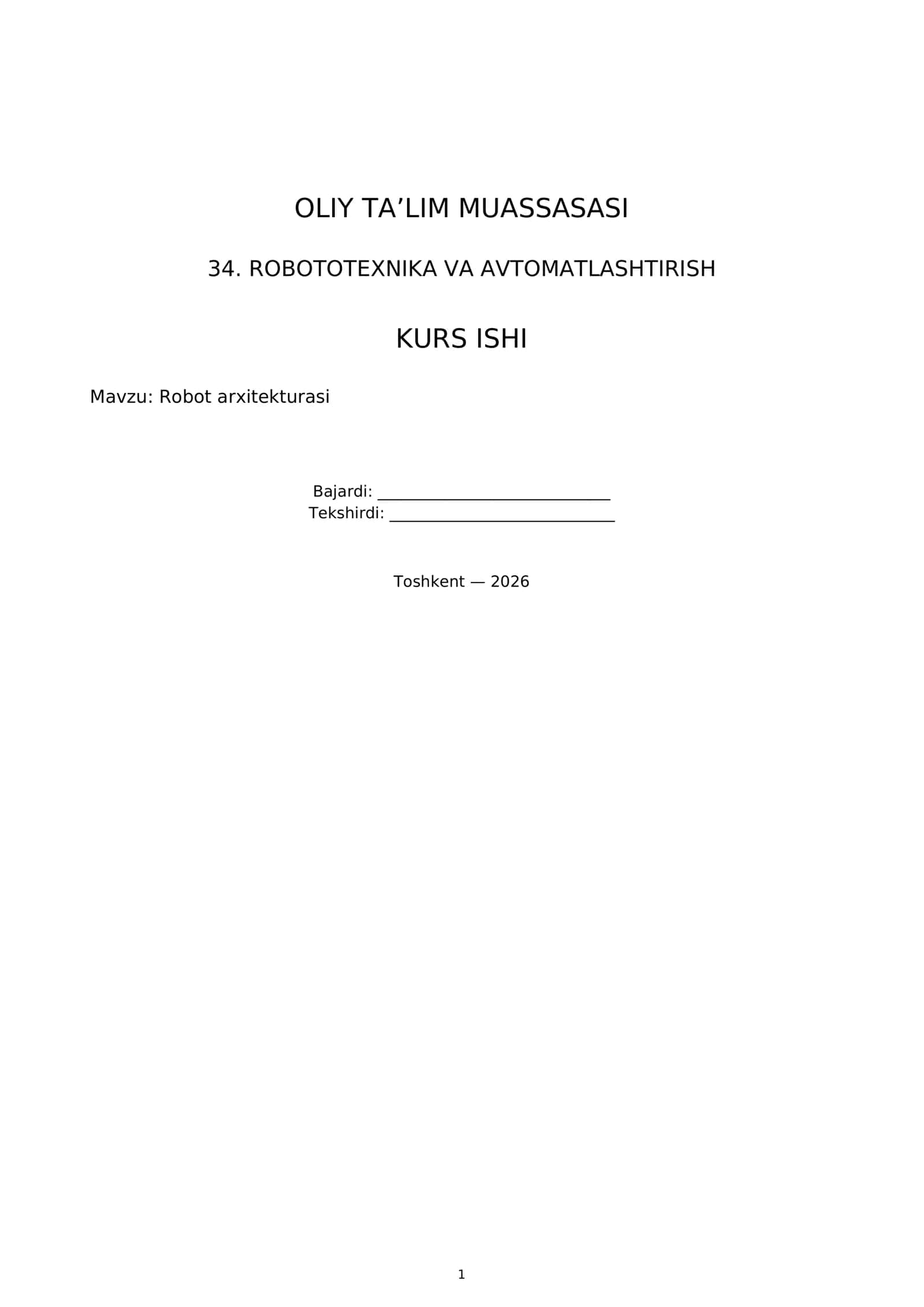 OLIY TA'LIM MUASSASASI

34. ROBOTOTEXNIKA VA AVTOMATLASHTIRISH

KURS ISHI

Mavzu: Robot arxitekturasi

Bajardi: ____
Tekshirdi: ____

Toshkent — 2026

1